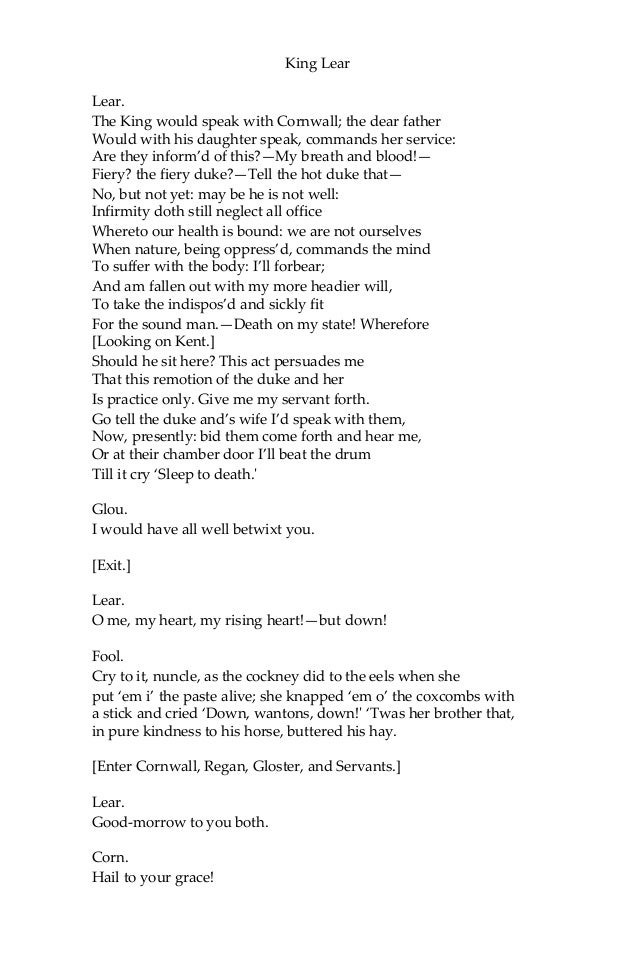 King Lear

Lear.
The King would speak with Cornwall; the dear father
Would with his daughter speak, commands her service:
Are they inform'd of this?—My breath and blood!—
Fiery? the fiery duke?—Tell the hot duke that—
No, but not yet: may be he is not well:
Infirmity doth still neglect all office
Whereto our health is bound: we are not ourselves
When nature, being oppress'd, commands the mind
To suffer with the body: I'll forbear;
And am fallen out with my more headier will,
To take the indispos'd and sickly fit
For the sound man.—Death on my state! Wherefore
[Looking on Kent.]
Should he sit here? This act persuades me
That this remotion of the duke and her
Is practice only. Give me my servant forth.
Go tell the duke and's wife I'd speak with them,
Now, presently: bid them come forth and hear me,
Or at their chamber door I'll beat the drum
Till it cry 'Sleep to death.'

Glou.
I would have all well betwixt you.

[Exit.]

Lear.
O me, my heart, my rising heart!—but down!

Fool.
Cry to it, nuncle, as the cockney did to the eels when she put 'em i' the paste alive; she knapped 'em o' the coxcombs with a stick and cried 'Down, wantons, down!' 'Twas her brother that, in pure kindness to his horse, buttered his hay.

[Enter Cornwall, Regan, Gloster, and Servants.]

Lear.
Good-morrow to you both.

Corn.
Hail to your grace!